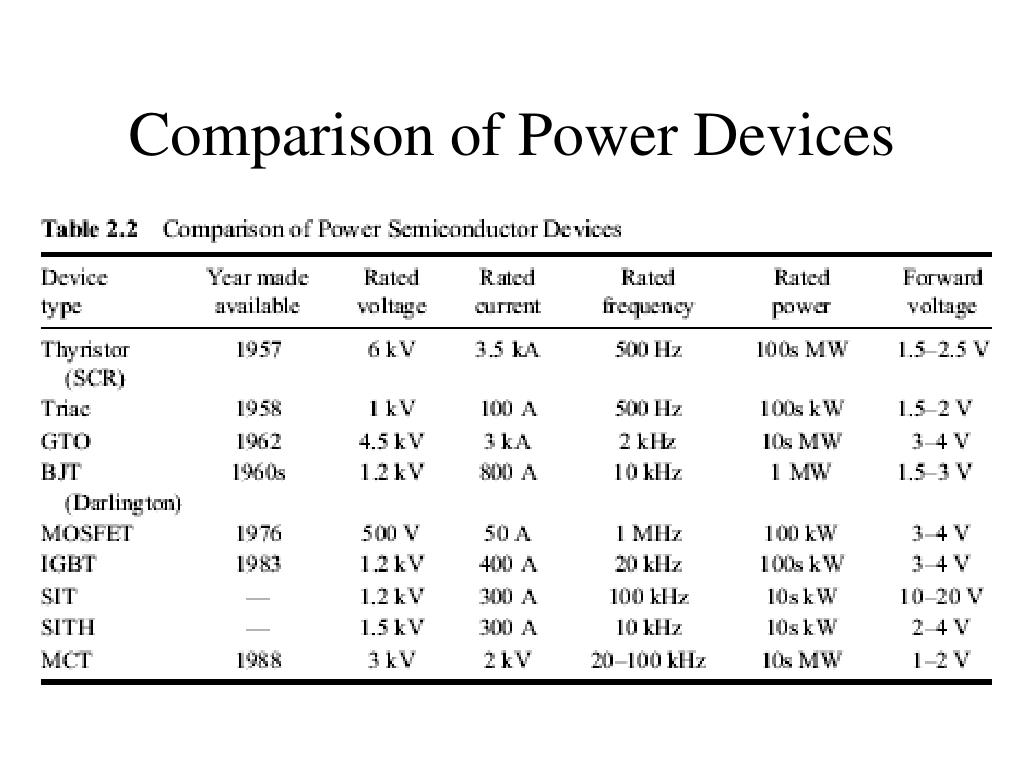 Comparison of Power Devices

Table 2.2 Comparison of Power Semiconductor Devices

| Device type | Year made available | Rated voltage | Rated current | Rated frequency | Rated power | Forward voltage |
|---|---|---|---|---|---|---|
| Thyristor (SCR) | 1957 | 6 kV | 3.5 kA | 500 Hz | 100s MW | 1.5–2.5 V |
| Triac | 1958 | 1 kV | 100 A | 500 Hz | 100s kW | 1.5–2 V |
| GTO | 1962 | 4.5 kV | 3 kA | 2 kHz | 10s MW | 3–4 V |
| BJT (Darlington) | 1960s | 1.2 kV | 800 A | 10 kHz | 1 MW | 1.5–3 V |
| MOSFET | 1976 | 500 V | 50 A | 1 MHz | 100 kW | 3–4 V |
| IGBT | 1983 | 1.2 kV | 400 A | 20 kHz | 100s kW | 3–4 V |
| SIT | — | 1.2 kV | 300 A | 100 kHz | 10s kW | 10–20 V |
| SITH | — | 1.5 kV | 300 A | 10 kHz | 10s kW | 2–4 V |
| MCT | 1988 | 3 kV | 2 kV | 20–100 kHz | 10s MW | 1–2 V |